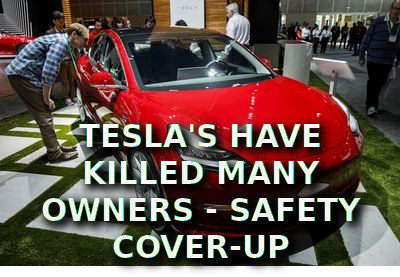 TESLA

TESLA'S HAVE KILLED MANY OWNERS - SAFETY COVER-UP